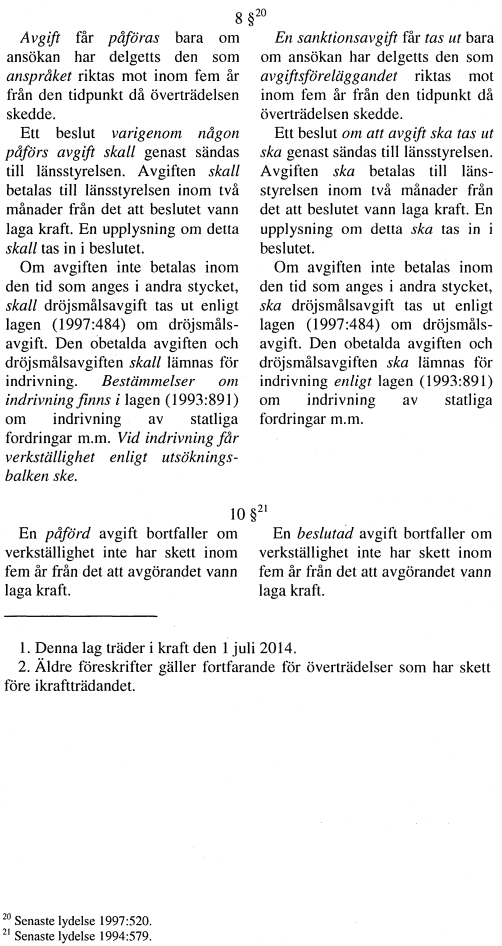 8 §$^{20}$

Avgift får påföras bara om ansökan har delgetts den som anspråket riktas mot inom fem år från den tidpunkt då överträdelsen skedde.

Ett beslut varigenom någon påförs avgift skall genast sändas till länsstyrelsen. Avgiften skall betalas till länsstyrelsen inom två månader från det att beslutet vann laga kraft. En upplysning om detta skall tas in i beslutet.

Om avgiften inte betalas inom den tid som anges i andra stycket, skall dröjsmålsavgift tas ut enligt lagen (1997:484) om dröjsmålsavgift. Den obetalda avgiften och dröjsmålsavgiften skall lämnas för indrivning. Bestämmelser om indrivning finns i lagen (1993:891) om indrivning av statliga fordringar m.m. Vid indrivning får verkställighet enligt utsökningsbalken ske.

En sanktionsavgift får tas ut bara om ansökan har delgetts den som avgiftsföreläggandet riktas mot inom fem år från den tidpunkt då överträdelsen skedde.

Ett beslut om att avgift ska tas ut ska genast sändas till länsstyrelsen. Avgiften ska betalas till länsstyrelsen inom två månader från det att beslutet vann laga kraft. En upplysning om detta ska tas in i beslutet.

Om avgiften inte betalas inom den tid som anges i andra stycket, ska dröjsmålsavgift tas ut enligt lagen (1997:484) om dröjsmålsavgift. Den obetalda avgiften och dröjsmålsavgiften ska lämnas för indrivning enligt lagen (1993:891) om indrivning av statliga fordringar m.m.

10 §$^{21}$

En påförd avgift bortfaller om verkställighet inte har skett inom fem år från det att avgörandet vann laga kraft.

En beslutad avgift bortfaller om verkställighet inte har skett inom fem år från det att avgörandet vann laga kraft.

1. Denna lag träder i kraft den 1 juli 2014.
2. Äldre föreskrifter gäller fortfarande för överträdelser som har skett före ikraftträdandet.

$^{20}$ Senaste lydelse 1997:520.
$^{21}$ Senaste lydelse 1994:579.